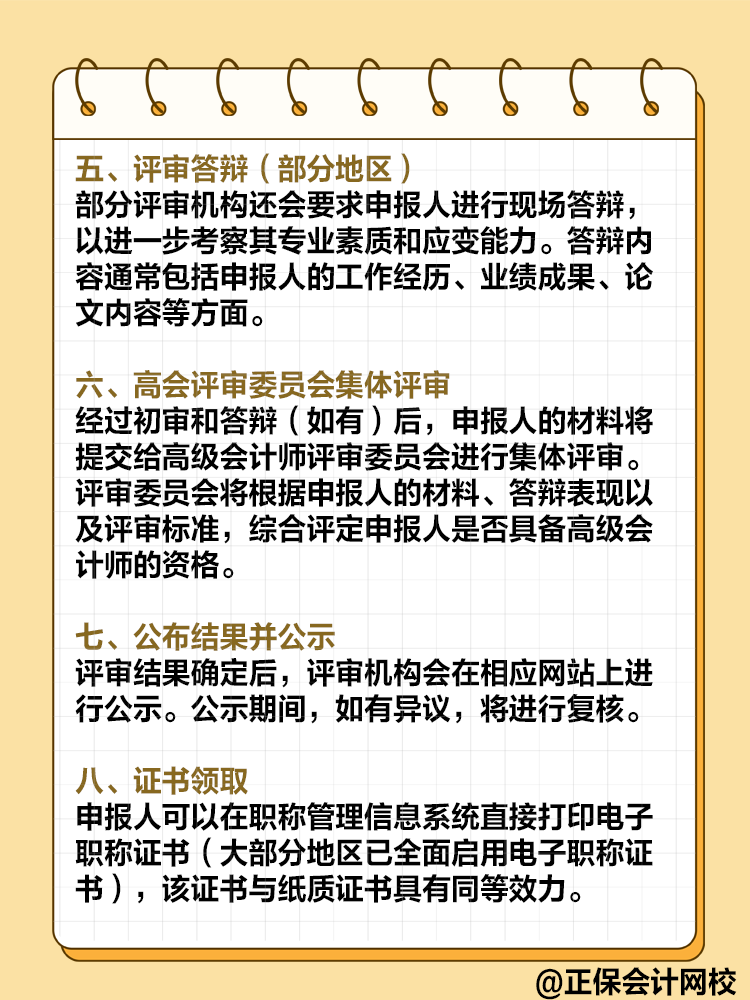 五、评审答辩（部分地区）
部分评审机构还会要求申报人进行现场答辩，以进一步考察其专业素质和应变能力。答辩内容通常包括申报人的工作经历、业绩成果、论文内容等方面。

六、高会评审委员会集体评审
经过初审和答辩（如有）后，申报人的材料将提交给高级会计师评审委员会进行集体评审。评审委员会将根据申报人的材料、答辩表现以及评审标准，综合评定申报人是否具备高级会计师的资格。

七、公布结果并公示
评审结果确定后，评审机构会在相应网站上进行公示。公示期间，如有异议，将进行复核。

八、证书领取
申报人可以在职称管理信息系统直接打印电子职称证书（大部分地区已全面启用电子职称证书），该证书与纸质证书具有同等效力。

@正保会计网校